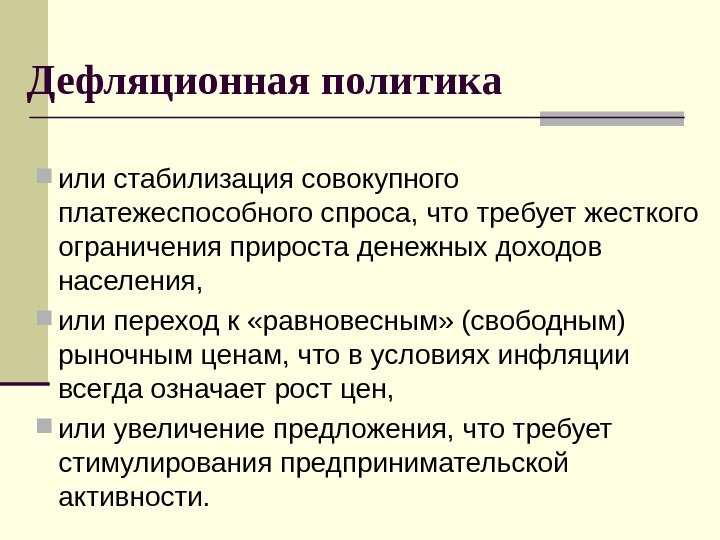 Дефляционная политика

или стабилизация совокупного платежеспособного спроса, что требует жесткого ограничения прироста денежных доходов населения,

или переход к «равновесным» (свободным) рыночным ценам, что в условиях инфляции всегда означает рост цен,

или увеличение предложения, что требует стимулирования предпринимательской активности.